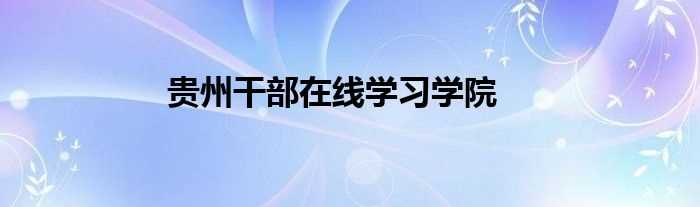 贵州干部在线学习学院